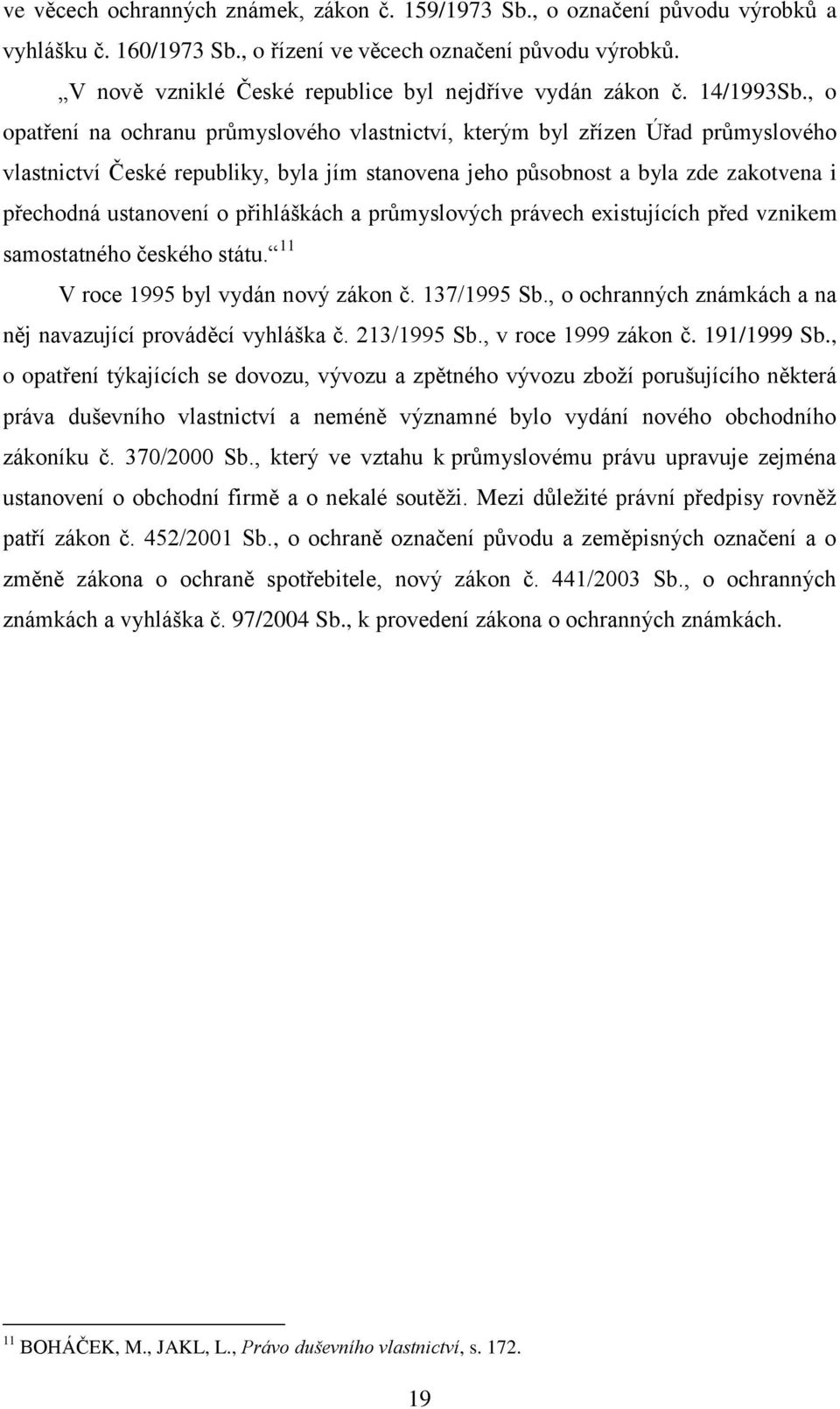 ve věcech ochranných známek, zákon č. 159/1973 Sb., o označení původu výrobků a vyhlášku č. 160/1973 Sb., o řízení ve věcech označení původu výrobků.

„V nově vzniklé České republice byl nejdříve vydán zákon č. 14/1993Sb., o opatření na ochranu průmyslového vlastnictví, kterým byl zřízen Úřad průmyslového vlastnictví České republiky, byla jím stanovena jeho působnost a byla zde zakotvena i přechodná ustanovení o přihláškách a průmyslových právech existujících před vznikem samostatného českého státu.“ $^{11}$

V roce 1995 byl vydán nový zákon č. 137/1995 Sb., o ochranných známkách a na něj navazující prováděcí vyhláška č. 213/1995 Sb., v roce 1999 zákon č. 191/1999 Sb., o opatření týkajících se dovozu, vývozu a zpětného vývozu zboží porušujícího některá práva duševního vlastnictví a neméně významné bylo vydání nového obchodního zákoníku č. 370/2000 Sb., který ve vztahu k průmyslovému právu upravuje zejména ustanovení o obchodní firmě a o nekalé soutěži. Mezi důležité právní předpisy rovněž patří zákon č. 452/2001 Sb., o ochraně označení původu a zeměpisných označení a o změně zákona o ochraně spotřebitele, nový zákon č. 441/2003 Sb., o ochranných známkách a vyhláška č. 97/2004 Sb., k provedení zákona o ochranných známkách.

$^{11}$ BOHÁČEK, M., JAKL, L., Právo duševního vlastnictví, s. 172.

19